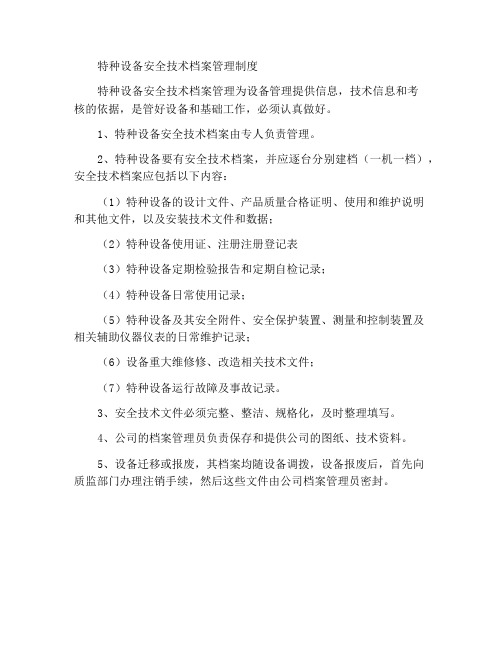 特种设备安全技术档案管理制度

特种设备安全技术档案管理为设备管理提供信息，技术信息和考核的依据，是管好设备和基础工作，必须认真做好。

1、特种设备安全技术档案由专人负责管理。

2、特种设备要有安全技术档案，并应逐台分别建档（一机一档），安全技术档案应包括以下内容：

（1）特种设备的设计文件、产品质量合格证明、使用和维护说明和其他文件，以及安装技术文件和数据；

（2）特种设备使用证、注册注册登记表

（3）特种设备定期检验报告和定期自检记录；

（4）特种设备日常使用记录；

（5）特种设备及其安全附件、安全保护装置、测量和控制装置及相关辅助仪器仪表的日常维护记录；

（6）设备重大维修修、改造相关技术文件；

（7）特种设备运行故障及事故记录。

3、安全技术文件必须完整、整洁、规格化，及时整理填写。

4、公司的档案管理员负责保存和提供公司的图纸、技术资料。

5、设备迁移或报废，其档案均随设备调拨，设备报废后，首先向质监部门办理注销手续，然后这些文件由公司档案管理员密封。